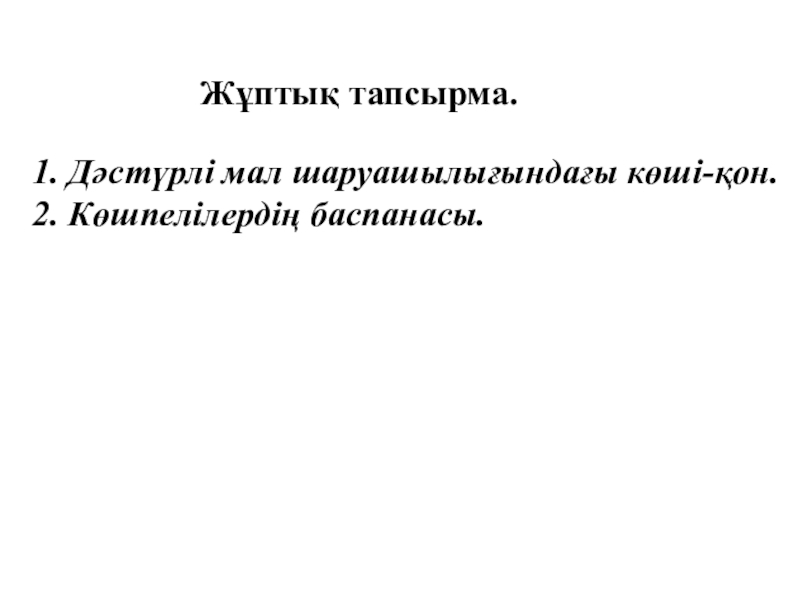 Жұптық тапсырма.

1. Дәстүрлі мал шаруашылығындағы көші-қон.
2. Көшпелілердің баспанасы.